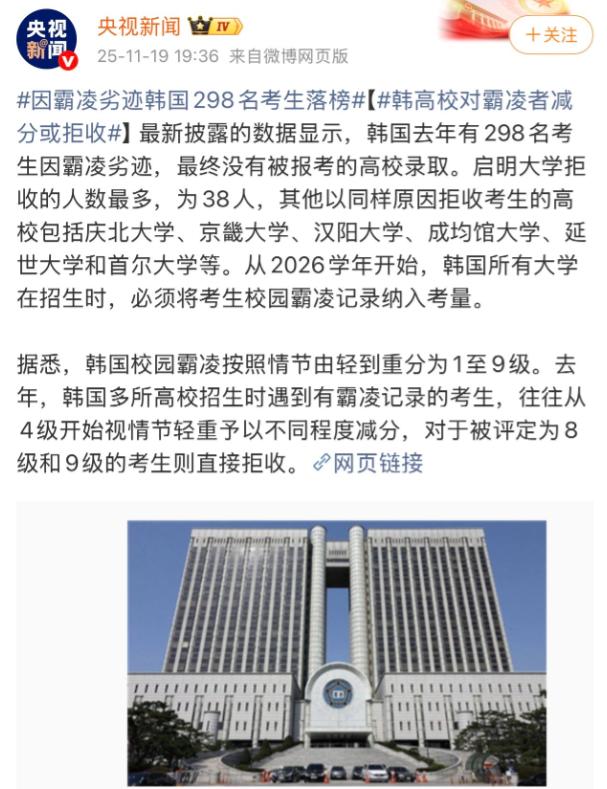 央视新闻

央视新闻 IV
25-11-19 19:36 来自微博网页版

+关注

#因霸凌劣迹韩国298名考生落榜#【#韩高校对霸凌者减分或拒收#】最新披露的数据显示，韩国去年有298名考生因霸凌劣迹，最终没有被报考的高校录取。启明大学拒收的人数最多，为38人，其他以同样原因拒收考生的高校包括庆北大学、京畿大学、汉阳大学、成均馆大学、延世大学和首尔大学等。从2026学年开始，韩国所有大学在招生时，必须将考生校园霸凌记录纳入考量。

据悉，韩国校园霸凌按照情节由轻到重分为1至9级。去年，韩国多所高校招生时遇到有霸凌记录的考生，往往从4级开始视情节轻重予以不同程度减分，对于被评定为8级和9级的考生则直接拒收。网页链接